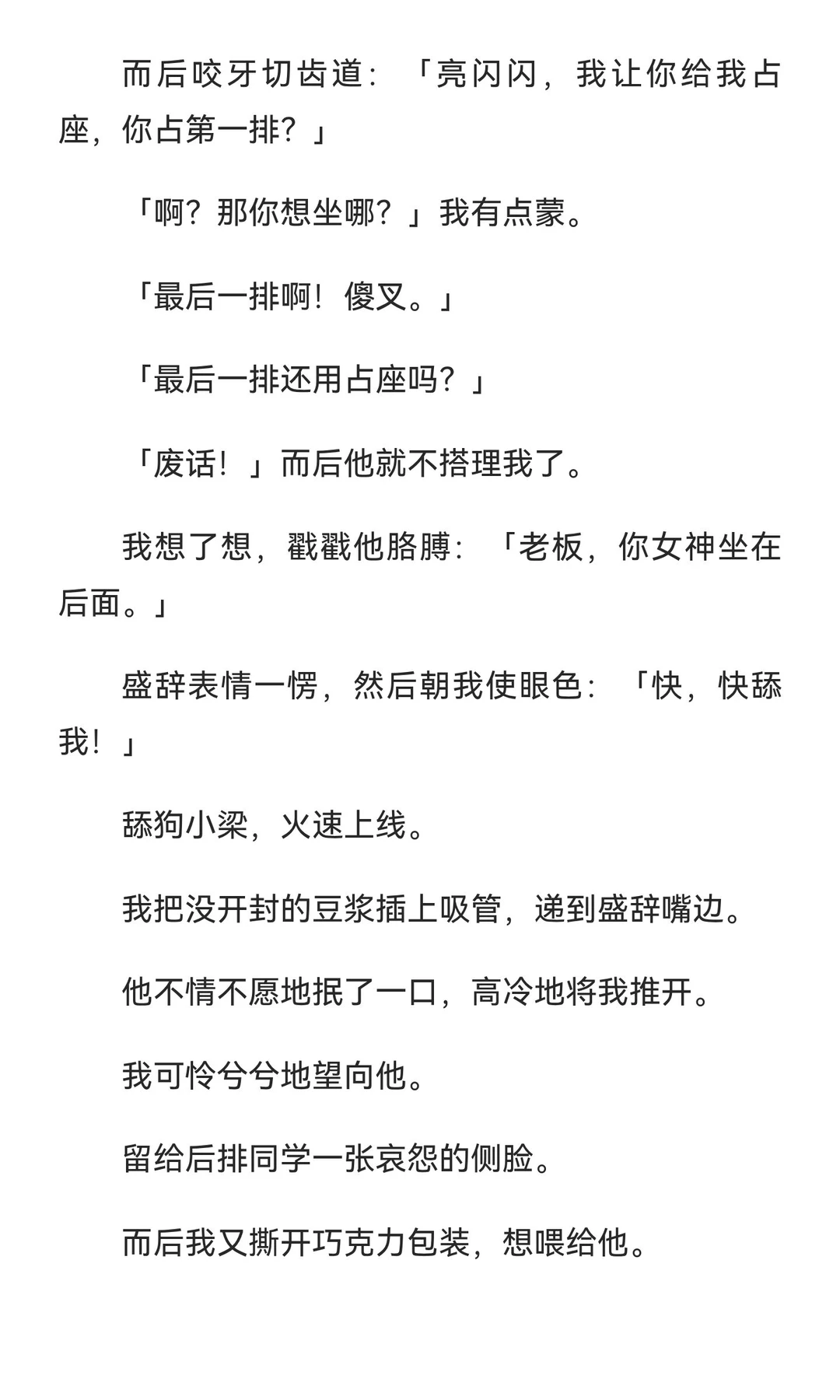 而后咬牙切齿道：「亮闪闪，我让你给我占座，你占第一排？」

「啊？那你想坐哪？」我有点蒙。

「最后一排啊！傻叉。」

「最后一排还用占座吗？」

「废话！」而后他就不搭理我了。

我想了想，戳戳他胳膊：「老板，你女神坐在后面。」

盛辞表情一愣，然后朝我使眼色：「快，快舔我！」

舔狗小梁，火速上线。

我把没开封的豆浆插上吸管，递到盛辞嘴边。

他不情不愿地抿了一口，高冷地将我推开。

我可怜兮兮地望向他。

留给后排同学一张哀怨的侧脸。

而后我又撕开巧克力包装，想喂给他。